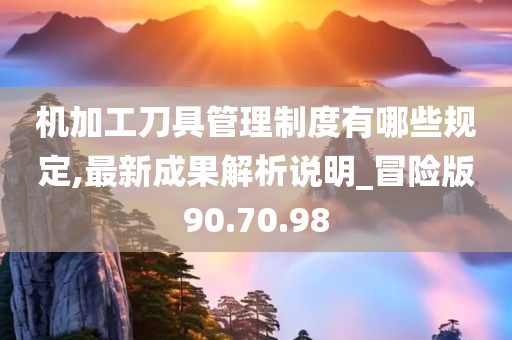 机加工刀具管理制度有哪些规定,最新成果解析说明_冒险版90.70.98